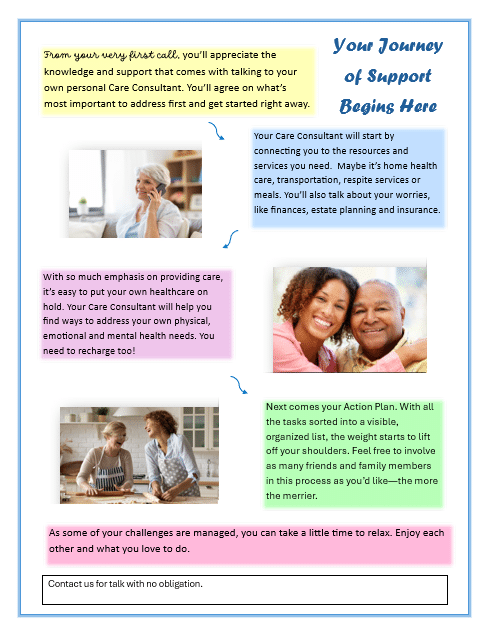 Your Journey of Support Begins Here

From your very first call, you'll appreciate the knowledge and support that comes with talking to your own personal Care Consultant. You'll agree on what's most important to address first and get started right away.

Your Care Consultant will start by connecting you to the resources and services you need. Maybe it's home health care, transportation, respite services or meals. You'll also talk about your worries, like finances, estate planning and insurance.

With so much emphasis on providing care, it's easy to put your own healthcare on hold. Your Care Consultant will help you find ways to address your own physical, emotional and mental health needs. You need to recharge too!

Next comes your Action Plan. With all the tasks sorted into a visible, organized list, the weight starts to lift off your shoulders. Feel free to involve as many friends and family members in this process as you'd like—the more the merrier.

As some of your challenges are managed, you can take a little time to relax. Enjoy each other and what you love to do.

Contact us for talk with no obligation.